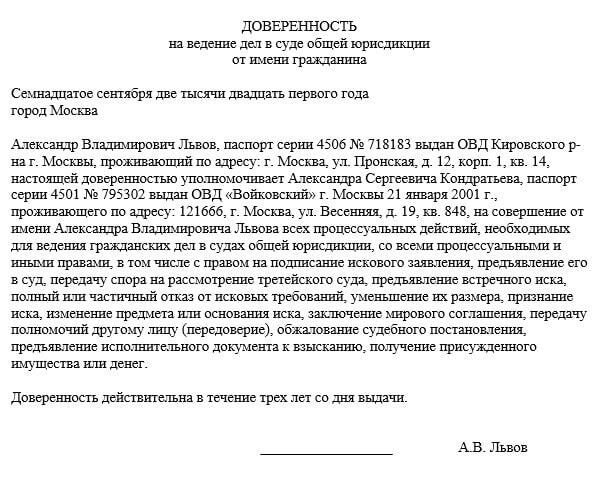 ДОВЕРЕННОСТЬ
на ведение дел в суде общей юрисдикции
от имени гражданина

Семнадцатое сентября две тысячи двадцать первого года
город Москва

Александр Владимирович Львов, паспорт серии 4506 № 718183 выдан ОВД Кировского р-на г. Москвы, проживающий по адресу: г. Москва, ул. Пронская, д. 12, корп. 1, кв. 14, настоящей доверенностью уполномочивает Александра Сергеевича Кондратьева, паспорт серии 4501 № 795302 выдан ОВД «Войковский» г. Москвы 21 января 2001 г., проживающего по адресу: 121666, г. Москва, ул. Весенняя, д. 19, кв. 848, на совершение от имени Александра Владимировича Львова всех процессуальных действий, необходимых для ведения гражданских дел в судах общей юрисдикции, со всеми процессуальными и иными правами, в том числе с правом на подписание искового заявления, предъявление его в суд, передачу спора на рассмотрение третейского суда, предъявление встречного иска, полный или частичный отказ от исковых требований, уменьшение их размера, признание иска, изменение предмета или основания иска, заключение мирового соглашения, передачу полномочий другому лицу (передоверие), обжалование судебного постановления, предъявление исполнительного документа к взысканию, получение присужденного имущества или денег.

Доверенность действительна в течение трех лет со дня выдачи.

А.В. Львов